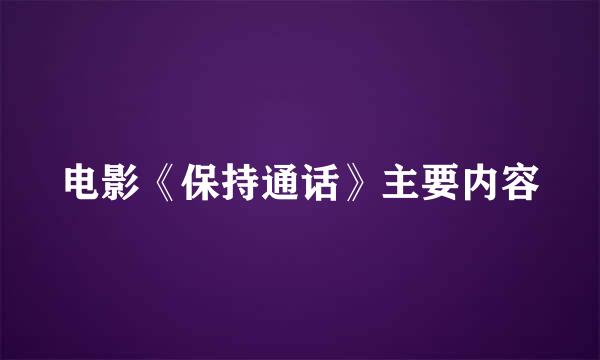 电影《保持通话》主要内容